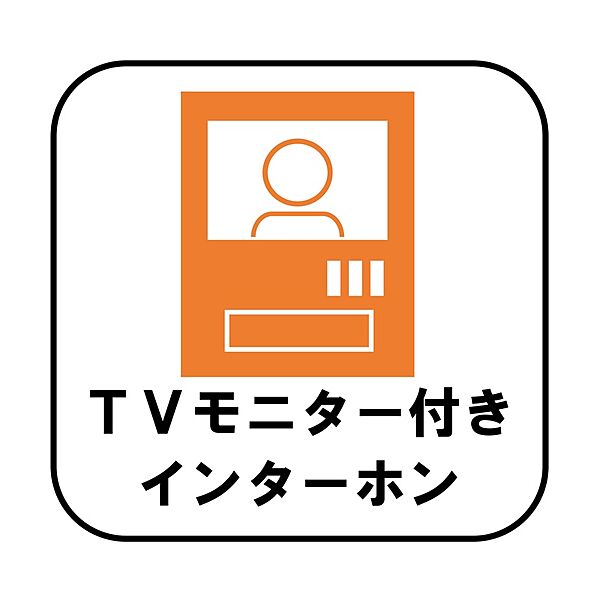 ＴＶモニター付き
インターホン